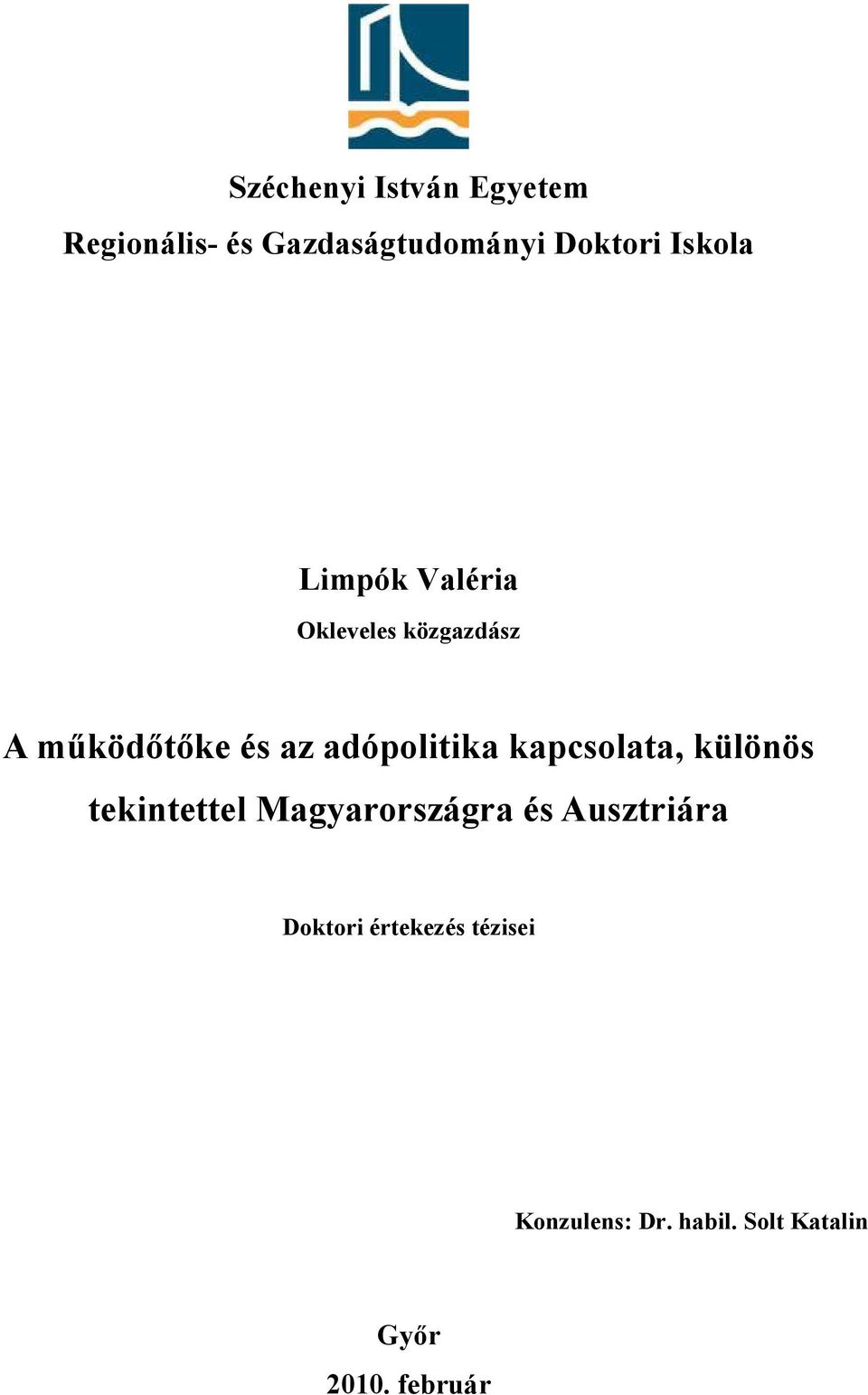 Széchenyi István Egyetem
Regionális- és Gazdaságtudományi Doktori Iskola

Limpók Valéria
Okleveles közgazdász

A működőtőke és az adópolitika kapcsolata, különös tekintettel Magyarországra és Ausztriára

Doktori értekezés tézisei

Konzulens: Dr. habil. Solt Katalin

Győr
2010. február